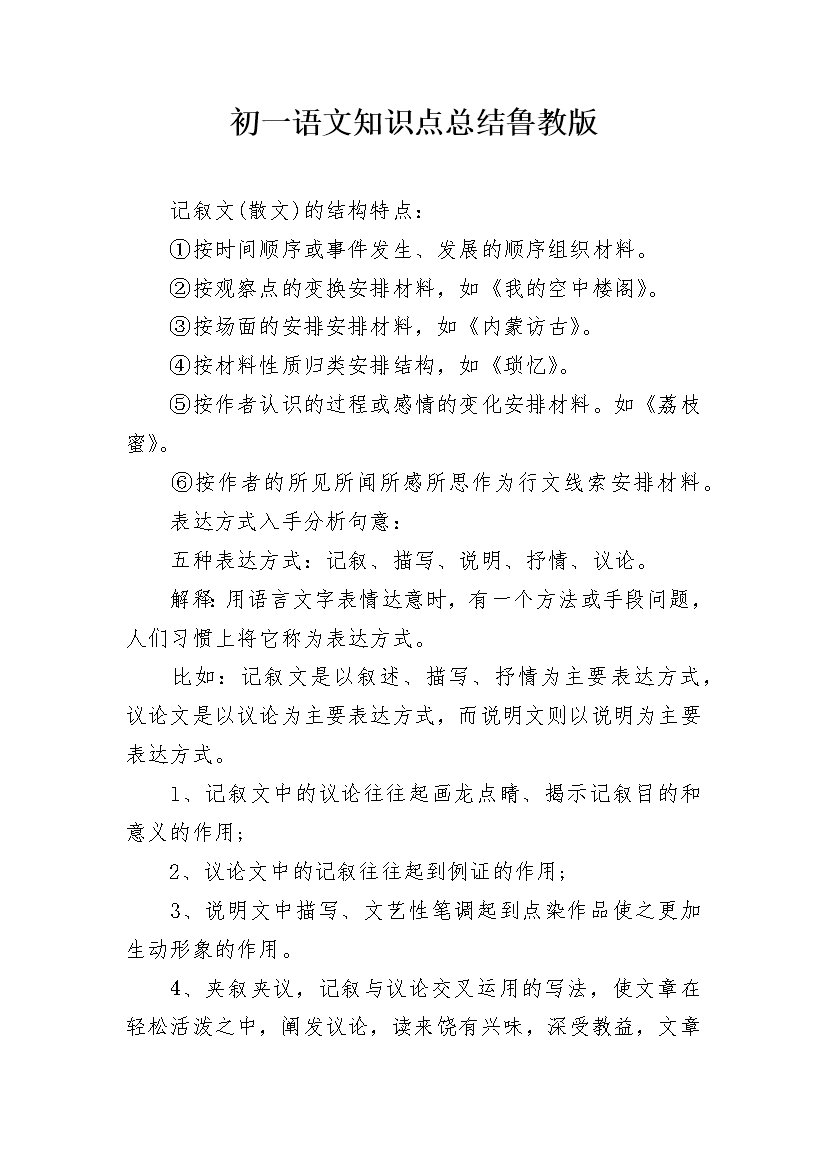 初一语文知识点总结鲁教版

记叙文(散文)的结构特点：

①按时间顺序或事件发生、发展的顺序组织材料。

②按观察点的变换安排材料，如《我的空中楼阁》。

③按场面的安排安排材料，如《内蒙访古》。

④按材料性质归类安排结构，如《琐忆》。

⑤按作者认识的过程或感情的变化安排材料。如《荔枝蜜》。

⑥按作者的所见所闻所感所思作为行文线索安排材料。

表达方式入手分析句意：

五种表达方式：记叙、描写、说明、抒情、议论。

解释:用语言文字表情达意时，有一个方法或手段问题，人们习惯上将它称为表达方式。

比如：记叙文是以叙述、描写、抒情为主要表达方式，议论文是以议论为主要表达方式，而说明文则以说明为主要表达方式。

1、记叙文中的议论往往起画龙点睛、揭示记叙目的和意义的作用；

2、议论文中的记叙往往起到例证的作用；

3、说明文中描写、文艺性笔调起到点染作品使之更加生动形象的作用。

4、夹叙夹议，记叙与议论交叉运用的写法，使文章在轻松活泼之中，阐发议论，读来饶有兴味，深受教益，文章